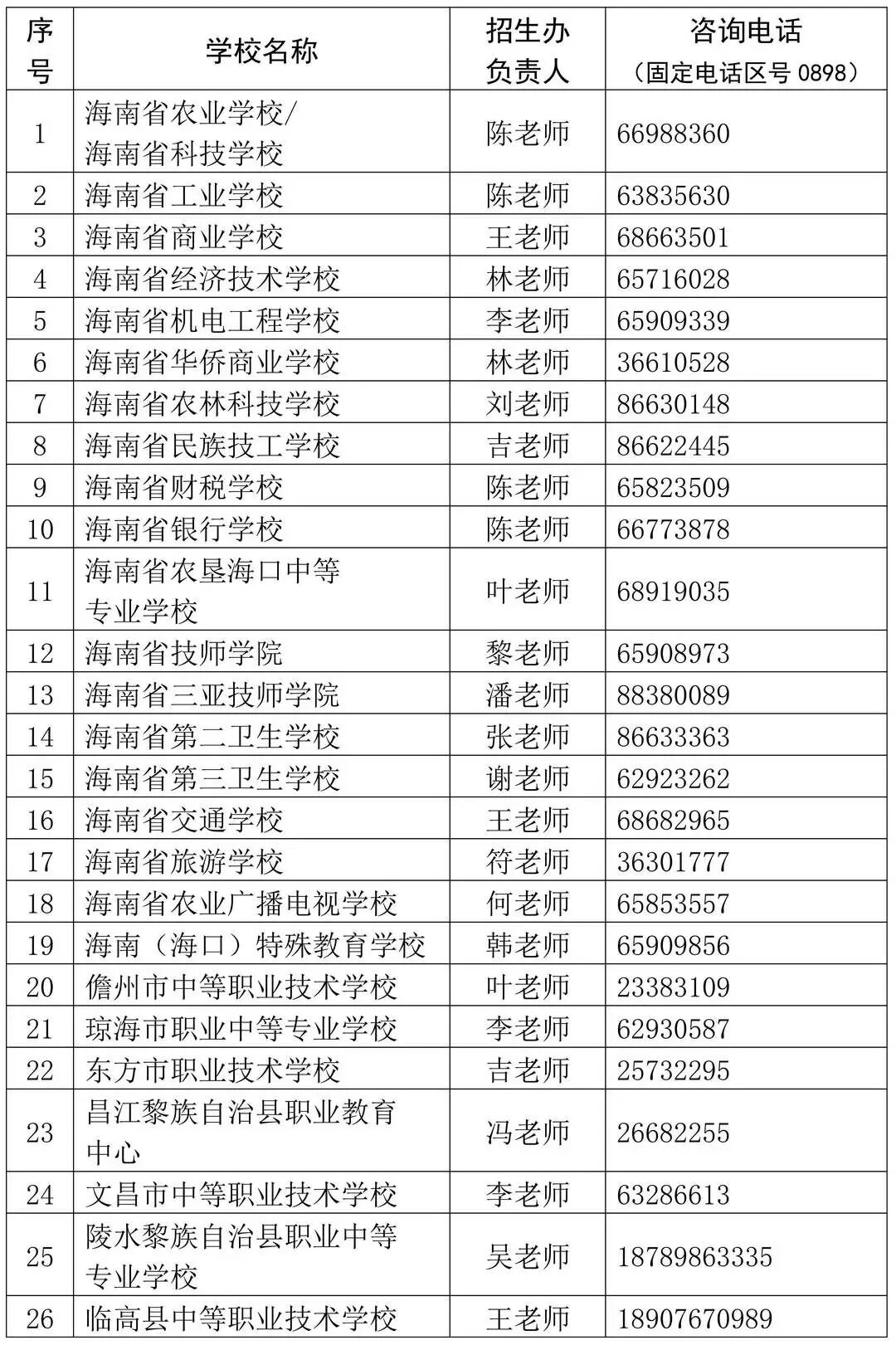 | 序号 | 学校名称 | 招生办负责人 | 咨询电话（固定电话区号 0898） |
|---|---|---|---|
| 1 | 海南省农业学校/海南省科技学校 | 陈老师 | 66988360 |
| 2 | 海南省工业学校 | 陈老师 | 63835630 |
| 3 | 海南省商业学校 | 王老师 | 68663501 |
| 4 | 海南省经济技术学校 | 林老师 | 65716028 |
| 5 | 海南省机电工程学校 | 李老师 | 65909339 |
| 6 | 海南省华侨商业学校 | 林老师 | 36610528 |
| 7 | 海南省农林科技学校 | 刘老师 | 86630148 |
| 8 | 海南省民族技工学校 | 吉老师 | 86622445 |
| 9 | 海南省财税学校 | 陈老师 | 65823509 |
| 10 | 海南省银行学校 | 陈老师 | 66773878 |
| 11 | 海南省农垦海口中等专业学校 | 叶老师 | 68919035 |
| 12 | 海南省技师学院 | 黎老师 | 65908973 |
| 13 | 海南省三亚技师学院 | 潘老师 | 88380089 |
| 14 | 海南省第二卫生学校 | 张老师 | 86633363 |
| 15 | 海南省第三卫生学校 | 谢老师 | 62923262 |
| 16 | 海南省交通学校 | 王老师 | 68682965 |
| 17 | 海南省旅游学校 | 符老师 | 36301777 |
| 18 | 海南省农业广播电视学校 | 何老师 | 65853557 |
| 19 | 海南（海口）特殊教育学校 | 韩老师 | 65909856 |
| 20 | 儋州市中等职业技术学校 | 叶老师 | 23383109 |
| 21 | 琼海市职业中等专业学校 | 李老师 | 62930587 |
| 22 | 东方市职业技术学校 | 吉老师 | 25732295 |
| 23 | 昌江黎族自治县职业教育中心 | 冯老师 | 26682255 |
| 24 | 文昌市中等职业技术学校 | 李老师 | 63286613 |
| 25 | 陵水黎族自治县职业中等专业学校 | 吴老师 | 18789863335 |
| 26 | 临高县中等职业技术学校 | 王老师 | 18907670989 |